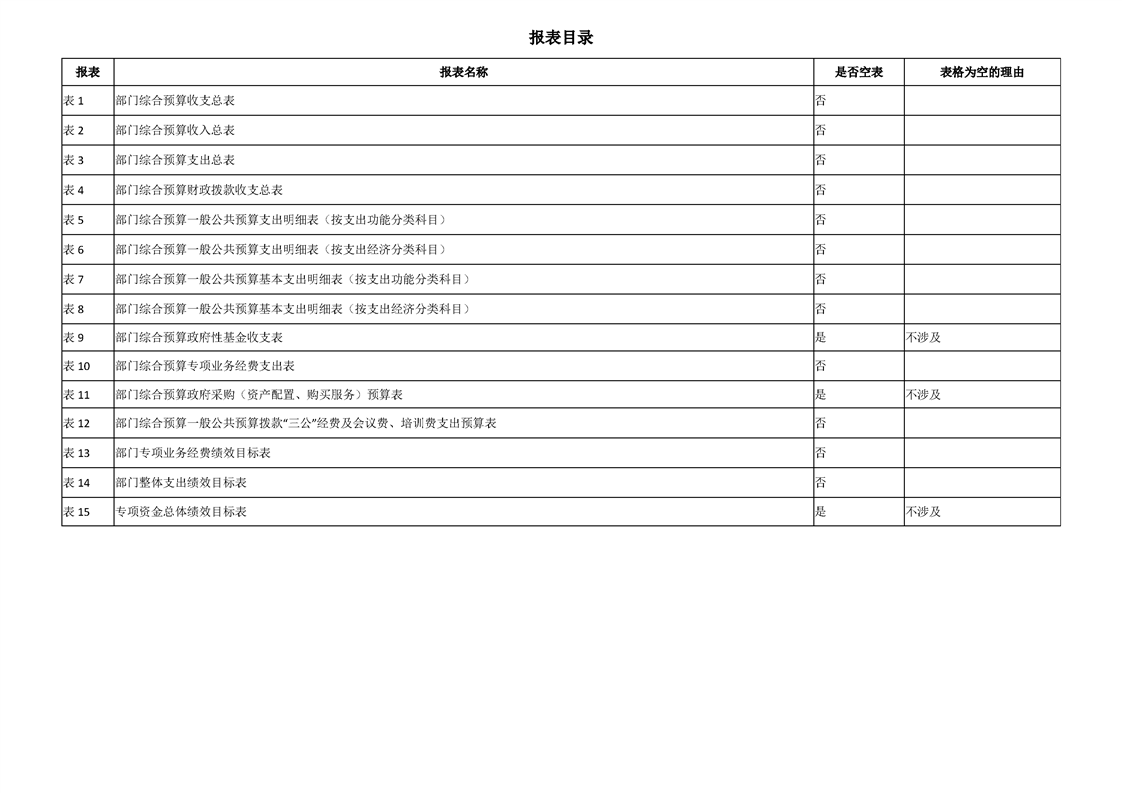 报表目录

| 报表 | 报表名称 | 是否空表 | 表格为空的理由 |
|---|---|---|---|
| 表 1 | 部门综合预算收支总表 | 否 | |
| 表 2 | 部门综合预算收入总表 | 否 | |
| 表 3 | 部门综合预算支出总表 | 否 | |
| 表 4 | 部门综合预算财政拨款收支总表 | 否 | |
| 表 5 | 部门综合预算一般公共预算支出明细表（按支出功能分类科目） | 否 | |
| 表 6 | 部门综合预算一般公共预算支出明细表（按支出经济分类科目） | 否 | |
| 表 7 | 部门综合预算一般公共预算基本支出明细表（按支出功能分类科目） | 否 | |
| 表 8 | 部门综合预算一般公共预算基本支出明细表（按支出经济分类科目） | 否 | |
| 表 9 | 部门综合预算政府性基金收支表 | 是 | 不涉及 |
| 表 10 | 部门综合预算专项业务经费支出表 | 否 | |
| 表 11 | 部门综合预算政府采购（资产配置、购买服务）预算表 | 是 | 不涉及 |
| 表 12 | 部门综合预算一般公共预算拨款“三公”经费及会议费、培训费支出预算表 | 否 | |
| 表 13 | 部门专项业务经费绩效目标表 | 否 | |
| 表 14 | 部门整体支出绩效目标表 | 否 | |
| 表 15 | 专项资金总体绩效目标表 | 是 | 不涉及 |